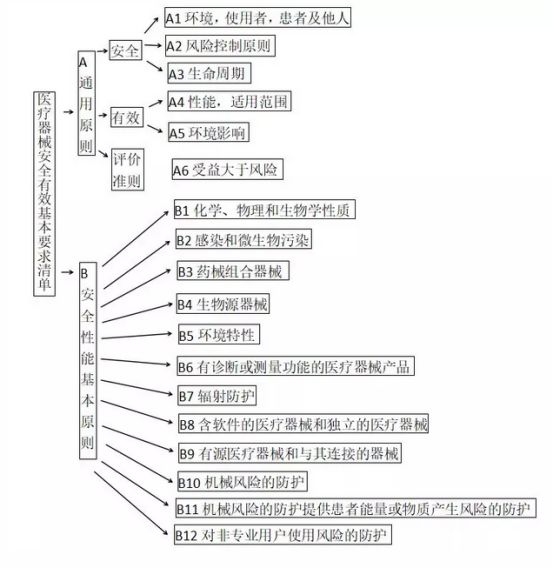 医疗器械安全有效基本要求清单

A 通用原则

安全

A1 环境，使用者，患者及他人

A2 风险控制原则

A3 生命周期

有效

A4 性能，适用范围

A5 环境影响

评价准则

A6 受益大于风险

B 安全性能基本原则

B1 化学、物理和生物学性质

B2 感染和微生物污染

B3 药械组合器械

B4 生物源器械

B5 环境特性

B6 有诊断或测量功能的医疗器械产品

B7 辐射防护

B8 含软件的医疗器械和独立的医疗器械

B9 有源医疗器械和与其连接的器械

B10 机械风险的防护

B11 机械风险的防护提供患者能量或物质产生风险的防护

B12 对非专业用户使用风险的防护